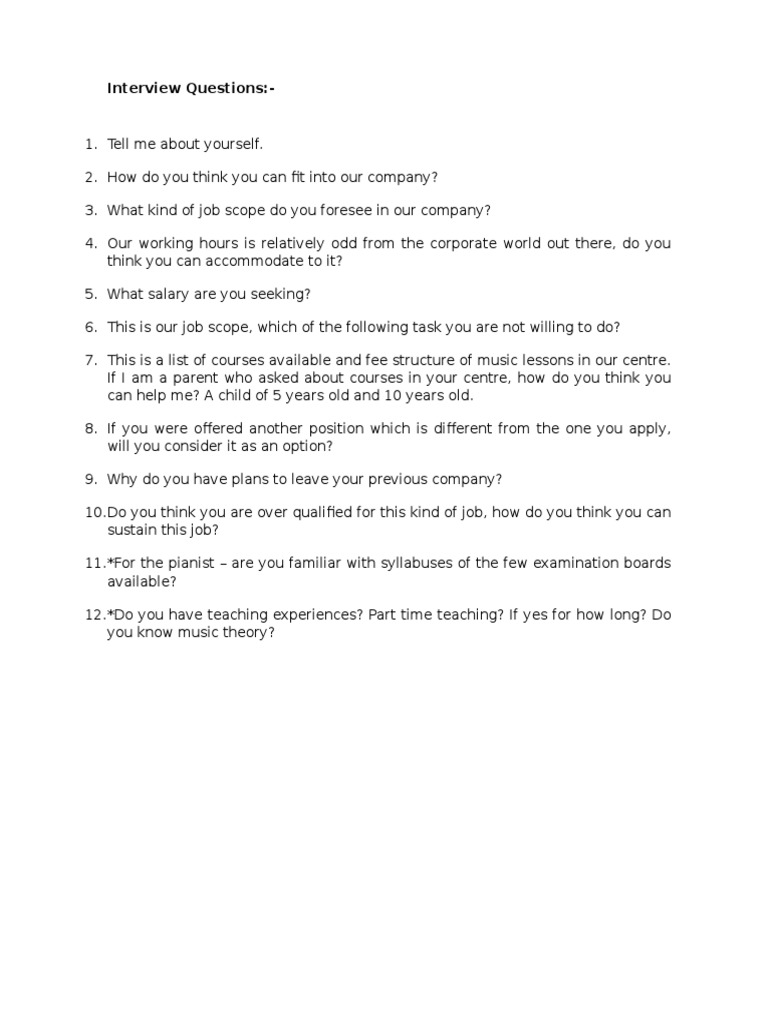 Interview Questions:-

1. Tell me about yourself.

2. How do you think you can fit into our company?

3. What kind of job scope do you foresee in our company?

4. Our working hours is relatively odd from the corporate world out there, do you think you can accommodate to it?

5. What salary are you seeking?

6. This is our job scope, which of the following task you are not willing to do?

7. This is a list of courses available and fee structure of music lessons in our centre. If I am a parent who asked about courses in your centre, how do you think you can help me? A child of 5 years old and 10 years old.

8. If you were offered another position which is different from the one you apply, will you consider it as an option?

9. Why do you have plans to leave your previous company?

10. Do you think you are over qualified for this kind of job, how do you think you can sustain this job?

11. *For the pianist – are you familiar with syllabuses of the few examination boards available?

12. *Do you have teaching experiences? Part time teaching? If yes for how long? Do you know music theory?